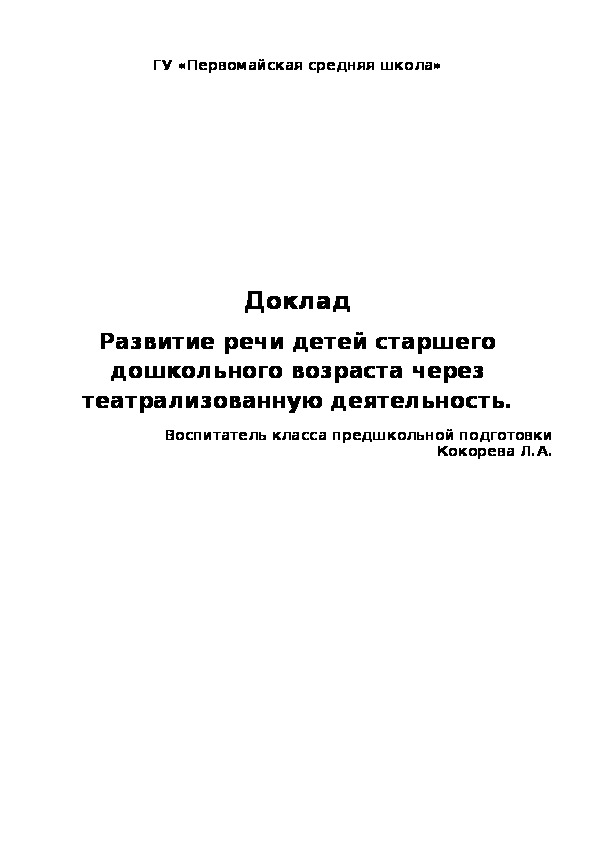 ГУ «Первомайская средняя школа»

Доклад

Развитие речи детей старшего дошкольного возраста через театрализованную деятельность.

Воспитатель класса предшкольной подготовки
Кокорева Л.А.